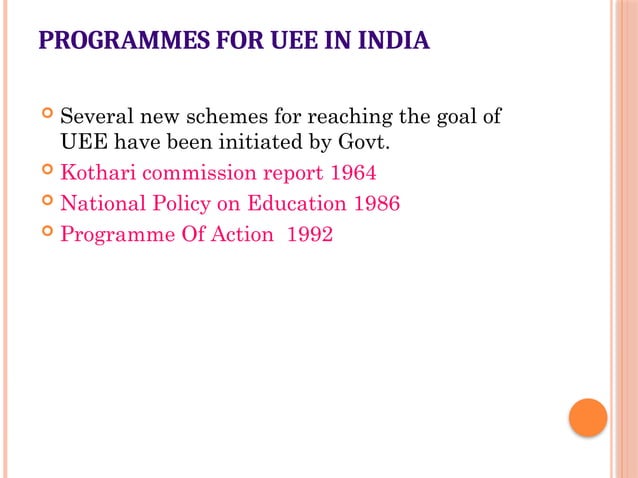 PROGRAMMES FOR UEE IN INDIA

Several new schemes for reaching the goal of UEE have been initiated by Govt.

Kothari commission report 1964

National Policy on Education 1986

Programme Of Action  1992